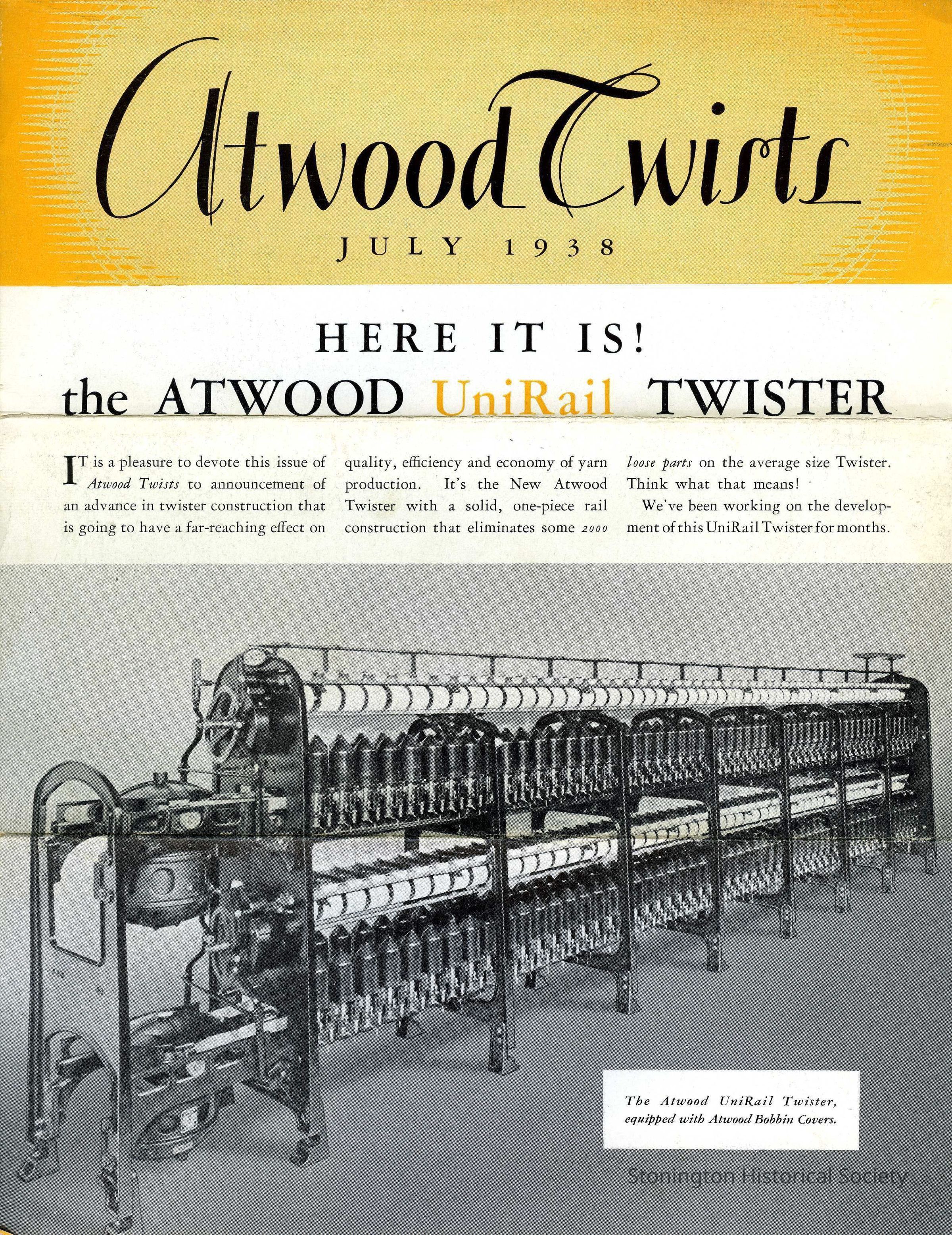 Atwood Twists

JULY 1938

HERE IT IS!

the ATWOOD UniRail TWISTER

IT is a pleasure to devote this issue of Atwood Twists to announcement of an advance in twister construction that is going to have a far-reaching effect on

quality, efficiency and economy of yarn production. It's the New Atwood Twister with a solid, one-piece rail construction that eliminates some 2000

loose parts on the average size Twister. Think what that means!

We've been working on the development of this UniRail Twister for months.

The Atwood UniRail Twister, equipped with Atwood Bobbin Covers.

Stonington Historical Society